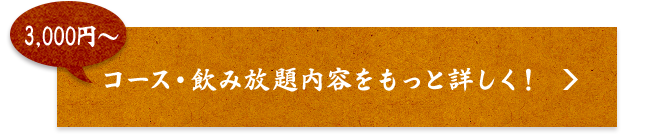 3,000円～

コース・飲み放題内容をもっと詳しく！ ＞